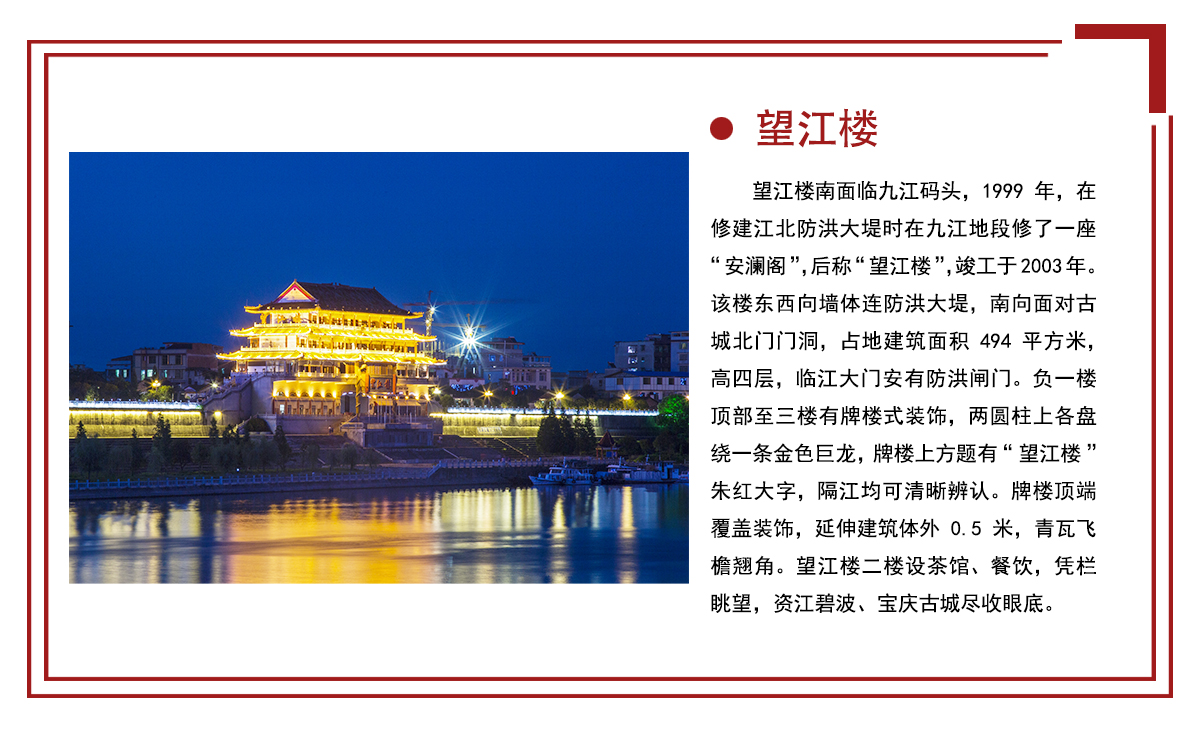 望江楼

望江楼南面临九江码头，1999 年，在修建江北防洪大堤时在九江地段修了一座“安澜阁”，后称“望江楼”，竣工于2003年。该楼东西向墙体连防洪大堤，南向面对古城北门门洞，占地建筑面积 494 平方米，高四层，临江大门安有防洪闸门。负一楼顶部至三楼有牌楼式装饰，两圆柱上各盘绕一条金色巨龙，牌楼上方题有“望江楼”朱红大字，隔江均可清晰辨认。牌楼顶端覆盖装饰，延伸建筑体外 0.5 米，青瓦飞檐翘角。望江楼二楼设茶馆、餐饮，凭栏眺望，资江碧波、宝庆古城尽收眼底。